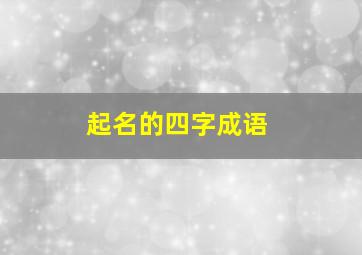 起名的四字成语